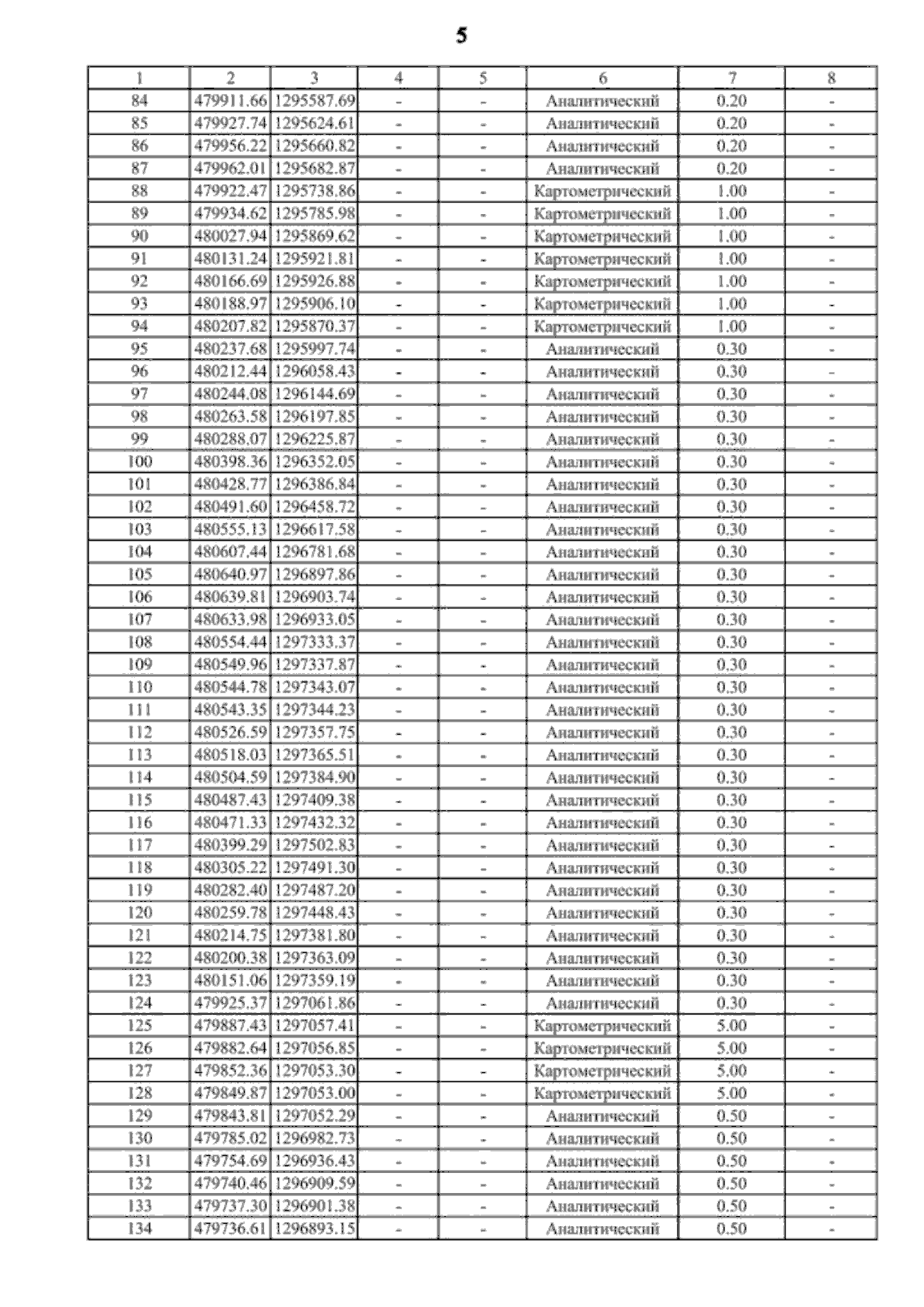 5

| 1 | 2 | 3 | 4 | 5 | 6 | 7 | 8 |
|---|---|---|---|---|---|---|---|
| 84 | 479911.66 | 1295587.69 | - | - | Аналитический | 0.20 | - |
| 85 | 479927.74 | 1295624.61 | - | - | Аналитический | 0.20 | - |
| 86 | 479956.22 | 1295660.82 | - | - | Аналитический | 0.20 | - |
| 87 | 479962.01 | 1295682.87 | - | - | Аналитический | 0.20 | - |
| 88 | 479922.47 | 1295738.86 | - | - | Картометрический | 1.00 | - |
| 89 | 479934.62 | 1295785.98 | - | - | Картометрический | 1.00 | - |
| 90 | 480027.94 | 1295869.62 | - | - | Картометрический | 1.00 | - |
| 91 | 480131.24 | 1295921.81 | - | - | Картометрический | 1.00 | - |
| 92 | 480166.69 | 1295926.88 | - | - | Картометрический | 1.00 | - |
| 93 | 480188.97 | 1295906.10 | - | - | Картометрический | 1.00 | - |
| 94 | 480207.82 | 1295870.37 | - | - | Картометрический | 1.00 | - |
| 95 | 480237.68 | 1295997.74 | - | - | Аналитический | 0.30 | - |
| 96 | 480212.44 | 1296058.43 | - | - | Аналитический | 0.30 | - |
| 97 | 480244.08 | 1296144.69 | - | - | Аналитический | 0.30 | - |
| 98 | 480263.58 | 1296197.85 | - | - | Аналитический | 0.30 | - |
| 99 | 480288.07 | 1296225.87 | - | - | Аналитический | 0.30 | - |
| 100 | 480398.36 | 1296352.05 | - | - | Аналитический | 0.30 | - |
| 101 | 480428.77 | 1296386.84 | - | - | Аналитический | 0.30 | - |
| 102 | 480491.60 | 1296458.72 | - | - | Аналитический | 0.30 | - |
| 103 | 480555.13 | 1296617.58 | - | - | Аналитический | 0.30 | - |
| 104 | 480607.44 | 1296781.68 | - | - | Аналитический | 0.30 | - |
| 105 | 480640.97 | 1296897.86 | - | - | Аналитический | 0.30 | - |
| 106 | 480639.81 | 1296903.74 | - | - | Аналитический | 0.30 | - |
| 107 | 480633.98 | 1296933.05 | - | - | Аналитический | 0.30 | - |
| 108 | 480554.44 | 1297333.37 | - | - | Аналитический | 0.30 | - |
| 109 | 480549.96 | 1297337.87 | - | - | Аналитический | 0.30 | - |
| 110 | 480544.78 | 1297343.07 | - | - | Аналитический | 0.30 | - |
| 111 | 480543.35 | 1297344.23 | - | - | Аналитический | 0.30 | - |
| 112 | 480526.59 | 1297357.75 | - | - | Аналитический | 0.30 | - |
| 113 | 480518.03 | 1297365.51 | - | - | Аналитический | 0.30 | - |
| 114 | 480504.59 | 1297384.90 | - | - | Аналитический | 0.30 | - |
| 115 | 480487.43 | 1297409.38 | - | - | Аналитический | 0.30 | - |
| 116 | 480471.33 | 1297432.32 | - | - | Аналитический | 0.30 | - |
| 117 | 480399.29 | 1297502.83 | - | - | Аналитический | 0.30 | - |
| 118 | 480305.22 | 1297491.30 | - | - | Аналитический | 0.30 | - |
| 119 | 480282.40 | 1297487.20 | - | - | Аналитический | 0.30 | - |
| 120 | 480259.78 | 1297448.43 | - | - | Аналитический | 0.30 | - |
| 121 | 480214.75 | 1297381.80 | - | - | Аналитический | 0.30 | - |
| 122 | 480200.38 | 1297363.09 | - | - | Аналитический | 0.30 | - |
| 123 | 480151.06 | 1297359.19 | - | - | Аналитический | 0.30 | - |
| 124 | 479925.37 | 1297061.86 | - | - | Аналитический | 0.30 | - |
| 125 | 479887.43 | 1297057.41 | - | - | Картометрический | 5.00 | - |
| 126 | 479882.64 | 1297056.85 | - | - | Картометрический | 5.00 | - |
| 127 | 479852.36 | 1297053.30 | - | - | Картометрический | 5.00 | - |
| 128 | 479849.87 | 1297053.00 | - | - | Картометрический | 5.00 | - |
| 129 | 479843.81 | 1297052.29 | - | - | Аналитический | 0.50 | - |
| 130 | 479785.02 | 1296982.73 | - | - | Аналитический | 0.50 | - |
| 131 | 479754.69 | 1296936.43 | - | - | Аналитический | 0.50 | - |
| 132 | 479740.46 | 1296909.59 | - | - | Аналитический | 0.50 | - |
| 133 | 479737.30 | 1296901.38 | - | - | Аналитический | 0.50 | - |
| 134 | 479736.61 | 1296893.15 | - | - | Аналитический | 0.50 | - |